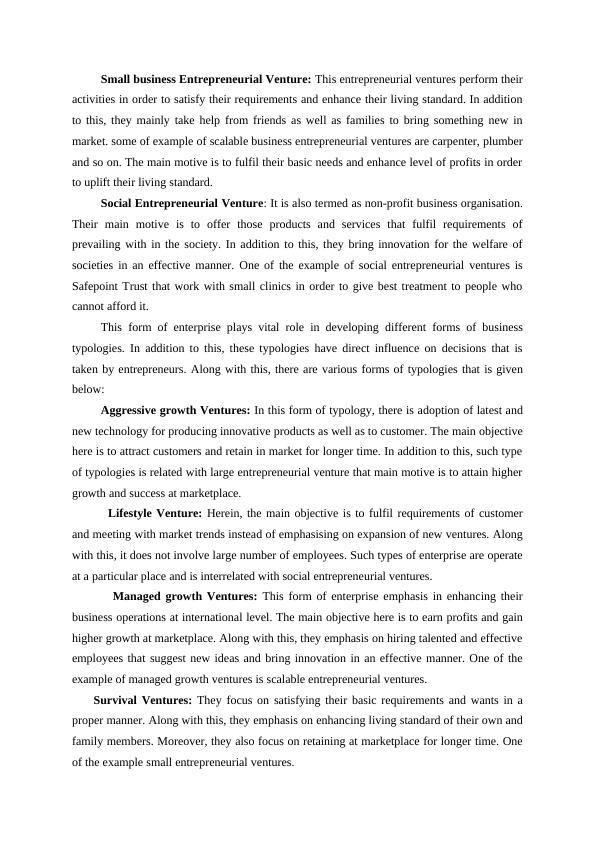 Small business Entrepreneurial Venture: This entrepreneurial ventures perform their activities in order to satisfy their requirements and enhance their living standard. In addition to this, they mainly take help from friends as well as families to bring something new in market. some of example of scalable business entrepreneurial ventures are carpenter, plumber and so on. The main motive is to fulfil their basic needs and enhance level of profits in order to uplift their living standard.

Social Entrepreneurial Venture: It is also termed as non-profit business organisation. Their main motive is to offer those products and services that fulfil requirements of prevailing with in the society. In addition to this, they bring innovation for the welfare of societies in an effective manner. One of the example of social entrepreneurial ventures is Safepoint Trust that work with small clinics in order to give best treatment to people who cannot afford it.

This form of enterprise plays vital role in developing different forms of business typologies. In addition to this, these typologies have direct influence on decisions that is taken by entrepreneurs. Along with this, there are various forms of typologies that is given below:

Aggressive growth Ventures: In this form of typology, there is adoption of latest and new technology for producing innovative products as well as to customer. The main objective here is to attract customers and retain in market for longer time. In addition to this, such type of typologies is related with large entrepreneurial venture that main motive is to attain higher growth and success at marketplace.

Lifestyle Venture: Herein, the main objective is to fulfil requirements of customer and meeting with market trends instead of emphasising on expansion of new ventures. Along with this, it does not involve large number of employees. Such types of enterprise are operate at a particular place and is interrelated with social entrepreneurial ventures.

Managed growth Ventures: This form of enterprise emphasis in enhancing their business operations at international level. The main objective here is to earn profits and gain higher growth at marketplace. Along with this, they emphasis on hiring talented and effective employees that suggest new ideas and bring innovation in an effective manner. One of the example of managed growth ventures is scalable entrepreneurial ventures.

Survival Ventures: They focus on satisfying their basic requirements and wants in a proper manner. Along with this, they emphasis on enhancing living standard of their own and family members. Moreover, they also focus on retaining at marketplace for longer time. One of the example small entrepreneurial ventures.